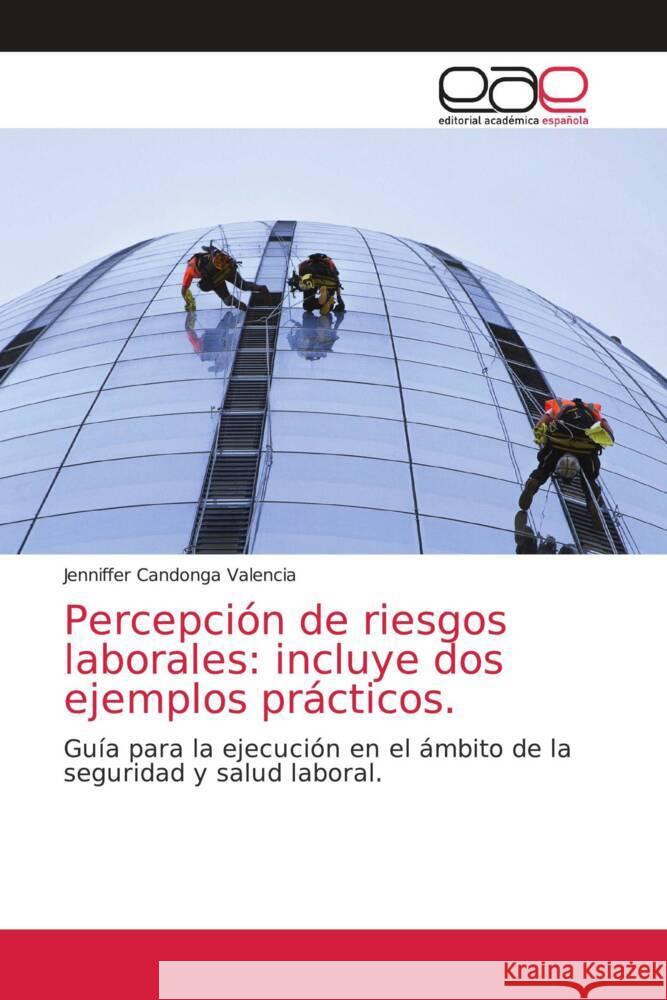 eae
editorial académica española

Jenniffer Candonga Valencia

Percepción de riesgos laborales: incluye dos ejemplos prácticos.

Guía para la ejecución en el ámbito de la seguridad y salud laboral.